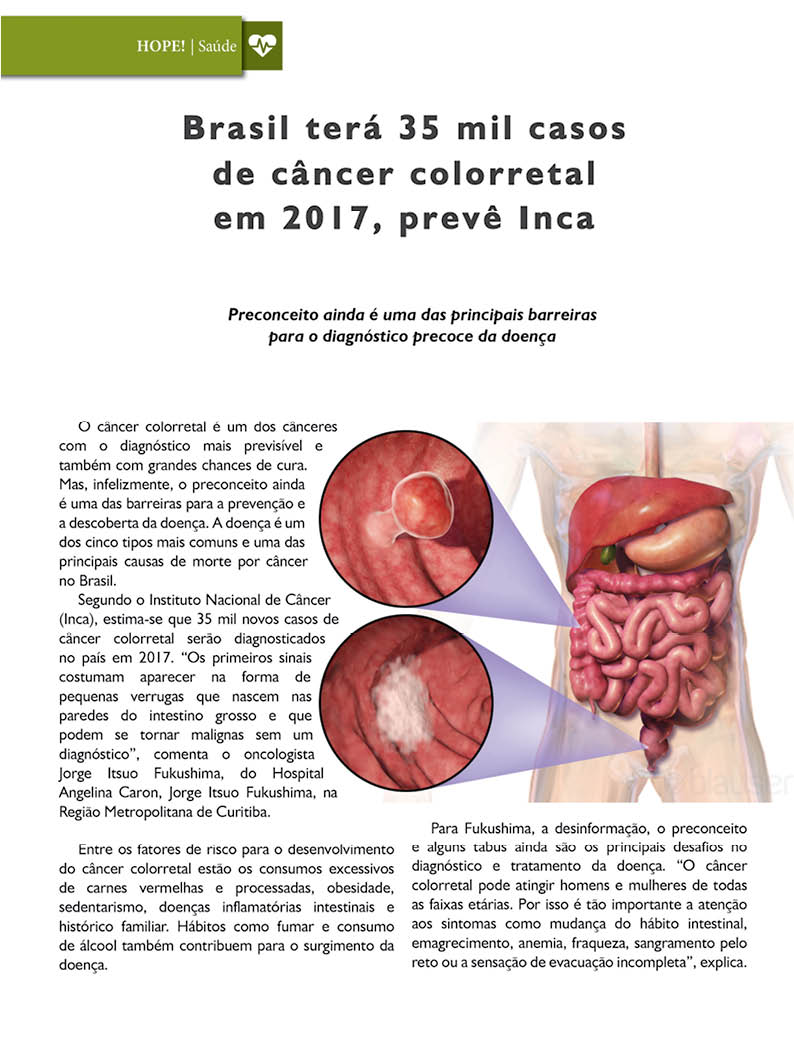 HOPE! | Saúde

Brasil terá 35 mil casos de câncer colorretal em 2017, prevê Inca

Preconceito ainda é uma das principais barreiras para o diagnóstico precoce da doença

O câncer colorretal é um dos cânceres com o diagnóstico mais previsível e também com grandes chances de cura. Mas, infelizmente, o preconceito ainda é uma das barreiras para a prevenção e a descoberta da doença. A doença é um dos cinco tipos mais comuns e uma das principais causas de morte por câncer no Brasil.

Segundo o Instituto Nacional de Câncer (Inca), estima-se que 35 mil novos casos de câncer colorretal serão diagnosticados no país em 2017. "Os primeiros sinais costumam aparecer na forma de pequenas verrugas que nascem nas paredes do intestino grosso e que podem se tornar malignas sem um diagnóstico", comenta o oncologista Jorge Itsuo Fukushima, do Hospital Angelina Caron, Jorge Itsuo Fukushima, na Região Metropolitana de Curitiba.

Entre os fatores de risco para o desenvolvimento do câncer colorretal estão os consumos excessivos de carnes vermelhas e processadas, obesidade, sedentarismo, doenças inflamatórias intestinais e histórico familiar. Hábitos como fumar e consumo de álcool também contribuem para o surgimento da doença.

Para Fukushima, a desinformação, o preconceito e alguns tabus ainda são os principais desafios no diagnóstico e tratamento da doença. "O câncer colorretal pode atingir homens e mulheres de todas as faixas etárias. Por isso é tão importante a atenção aos sintomas como mudança do hábito intestinal, emagrecimento, anemia, fraqueza, sangramento pelo reto ou a sensação de evacuação incompleta", explica.